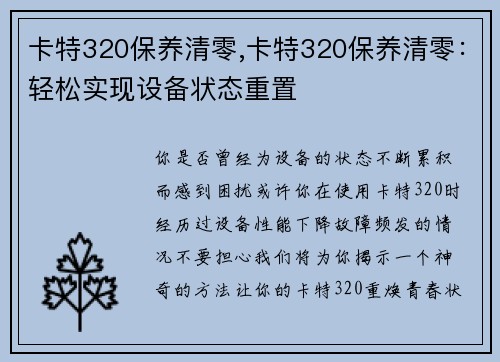 卡特320保养清零,卡特320保养清零：轻松实现设备状态重置

你是否曾经为设备的状态不断累积而感到困扰或许你在使用卡特320时经历过设备性能下降故障频发的情况不要担心我们将为你揭示一个神奇的方法让你的卡特320重焕青春状